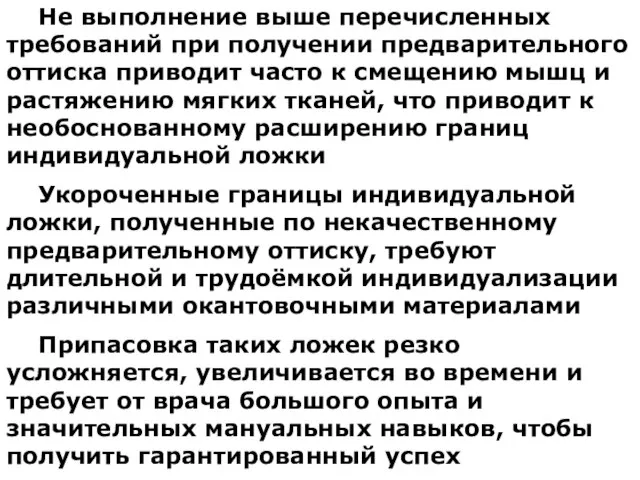 Не выполнение выше перечисленных требований при получении предварительного оттиска приводит часто к смещению мышц и растяжению мягких тканей, что приводит к необоснованному расширению границ индивидуальной ложки

Укороченные границы индивидуальной ложки, полученные по некачественному предварительному оттиску, требуют длительной и трудоёмкой индивидуализации различными окантовочными материалами

Припасовка таких ложек резко усложняется, увеличивается во времени и требует от врача большого опыта и значительных мануальных навыков, чтобы получить гарантированный успех